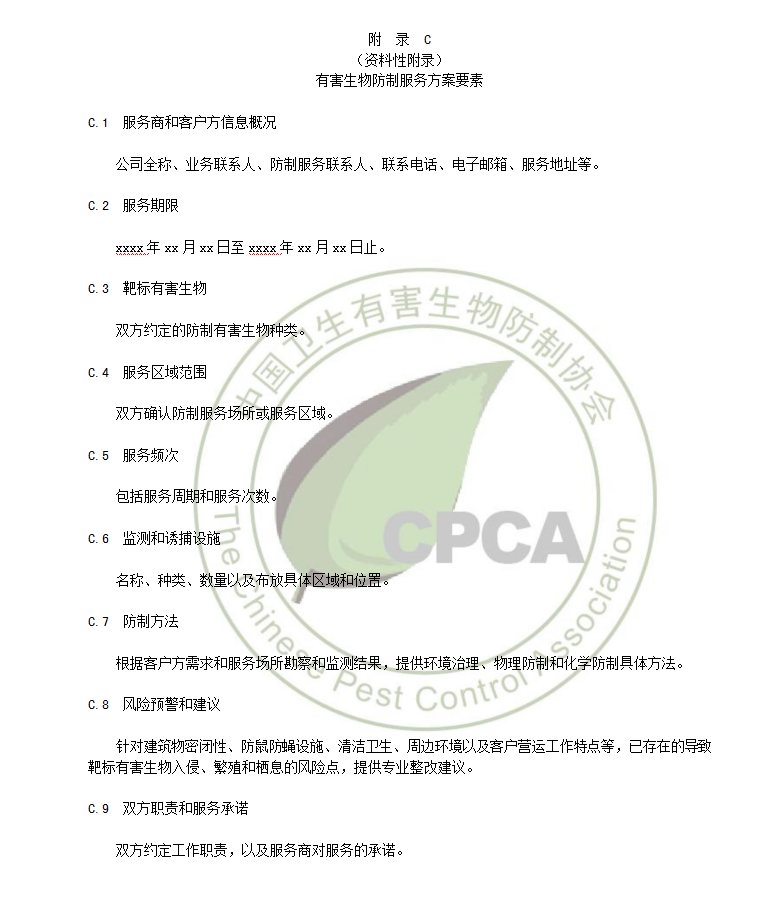 附 录 C
（资料性附录）
有害生物防制服务方案要素

C.1 服务商和客户方信息概况

公司全称、业务联系人、防制服务联系人、联系电话、电子邮箱、服务地址等。

C.2 服务期限

xxxx年xx月xx日至xxxx年xx月xx日止。

C.3 靶标有害生物

双方约定的防制有害生物种类。

C.4 服务区域范围

双方确认防制服务场所或服务区域。

C.5 服务频次

包括服务周期和服务次数。

C.6 监测和诱捕设施

名称、种类、数量以及布放具体区域和位置。

C.7 防制方法

根据客户方需求和服务场所勘察和监测结果，提供环境治理、物理防制和化学防制具体方法。

C.8 风险预警和建议

针对建筑物密闭性、防鼠防蝇设施、清洁卫生、周边环境以及客户营运工作特点等，已存在的导致靶标有害生物入侵、繁殖和栖息的风险点，提供专业整改建议。

C.9 双方职责和服务承诺

双方约定工作职责，以及服务商对服务的承诺。

中国卫生有害生物防制协会
CPCA
The Chinese Pest Control Association